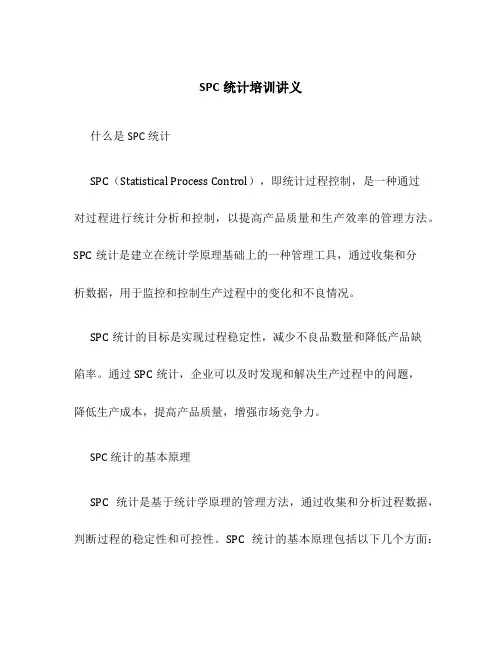 SPC 统计培训讲义

什么是 SPC 统计

SPC（Statistical Process Control），即统计过程控制，是一种通过对过程进行统计分析和控制，以提高产品质量和生产效率的管理方法。SPC 统计是建立在统计学原理基础上的一种管理工具，通过收集和分析数据，用于监控和控制生产过程中的变化和不良情况。

SPC 统计的目标是实现过程稳定性，减少不良品数量和降低产品缺陷率。通过 SPC 统计，企业可以及时发现和解决生产过程中的问题，降低生产成本，提高产品质量，增强市场竞争力。

SPC 统计的基本原理

SPC 统计是基于统计学原理的管理方法，通过收集和分析过程数据，判断过程的稳定性和可控性。SPC 统计的基本原理包括以下几个方面：